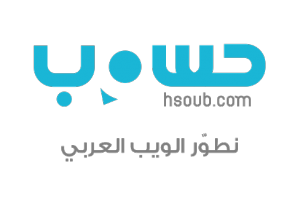 حسوب

hsoub.com

نطوّر الويب العربي